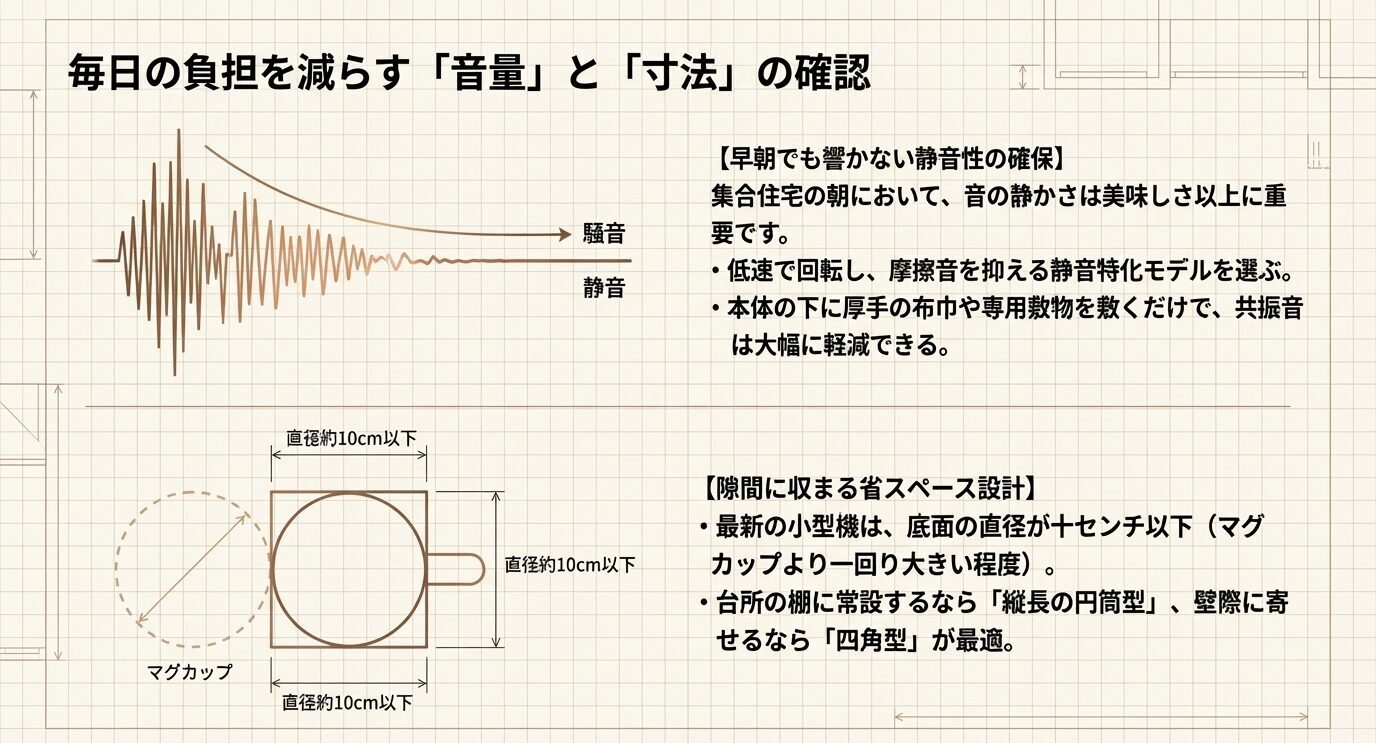 毎日の負担を減らす「音量」と「寸法」の確認

騒音
静音

【早朝でも響かない静音性の確保】
集合住宅の朝において、音の静かさは美味しさ以上に重要です。
・低速で回転し、摩擦音を抑える静音特化モデルを選ぶ。
・本体の下に厚手の布巾や専用敷物を敷くだけで、共振音は大幅に軽減できる。

直径約10cm以下
直径約10cm以下
マグカップ
直径約10cm以下

【隙間に収まる省スペース設計】
・最新の小型機は、底面の直径が十センチ以下（マグカップより一回り大きい程度）。
・台所の棚に常設するなら「縦長の円筒型」、壁際に寄せるなら「四角型」が最適。